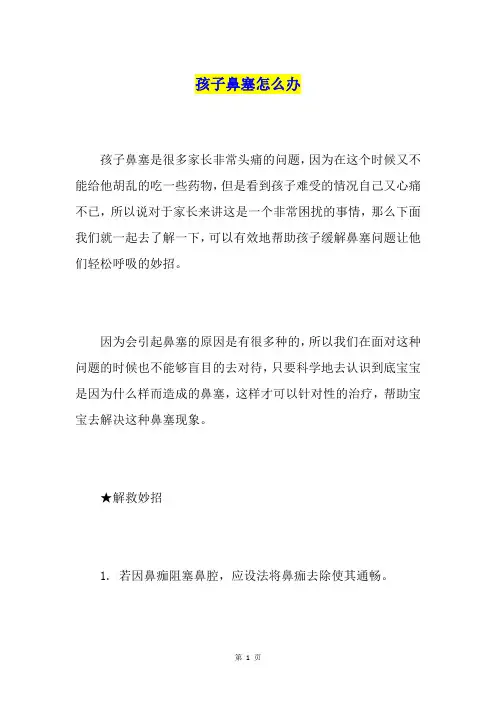 孩子鼻塞怎么办

孩子鼻塞是很多家长非常头痛的问题，因为在这个时候又不能给他胡乱的吃一些药物，但是看到孩子难受的情况自己又心痛不已，所以说对于家长来讲这是一个非常困扰的事情，那么下面我们就一起去了解一下，可以有效地帮助孩子缓解鼻塞问题让他们轻松呼吸的妙招。

因为会引起鼻塞的原因是有很多种的，所以我们在面对这种问题的时候也不能够盲目的去对待，只要科学地去认识到底宝宝是因为什么样而造成的鼻塞，这样才可以针对性的治疗，帮助宝宝去解决这种鼻塞现象。

★解救妙招

1. 若因鼻痂阻塞鼻腔，应设法将鼻痂去除使其通畅。

第 1 页